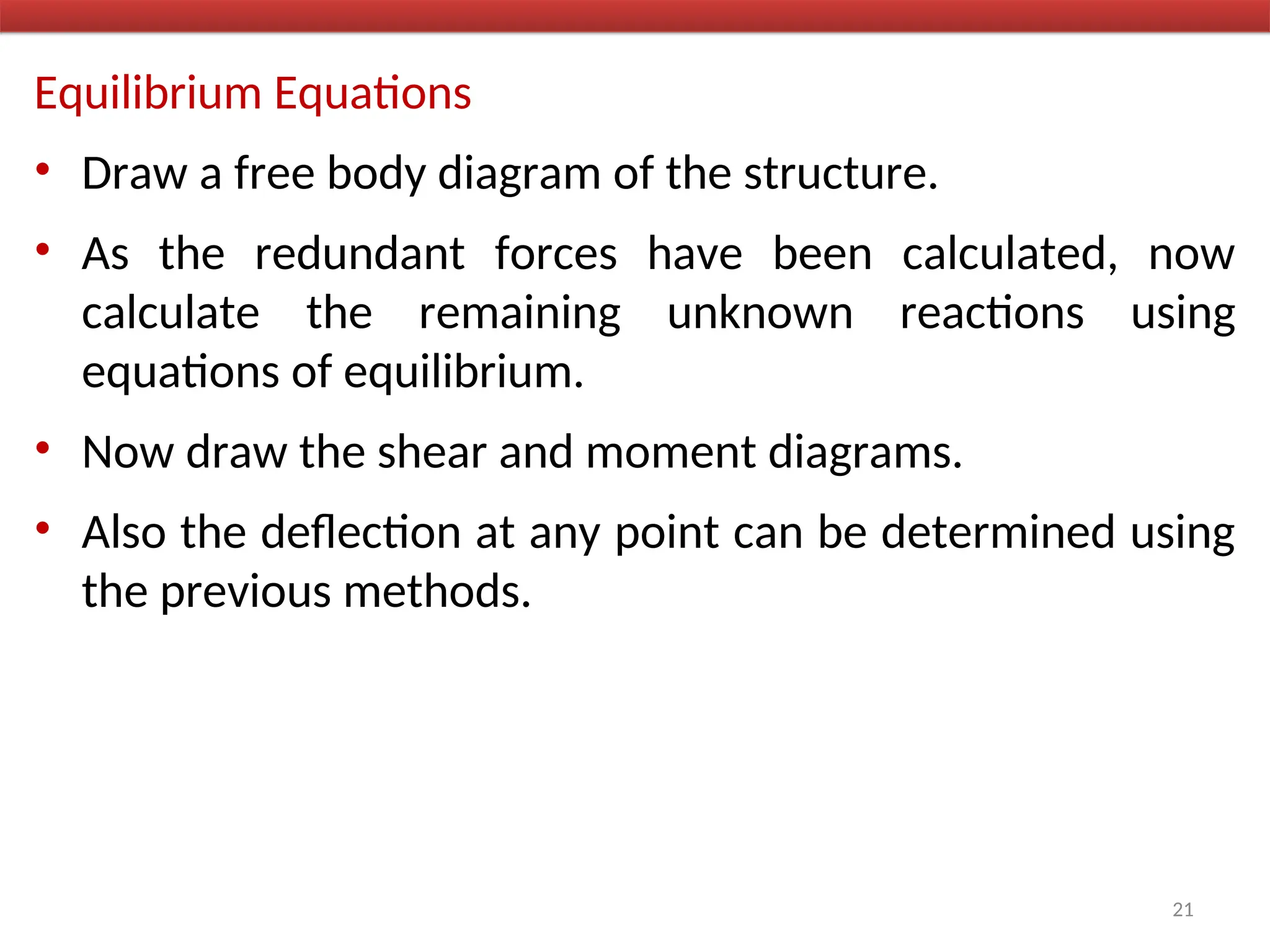 Equilibrium Equations

• Draw a free body diagram of the structure.

• As the redundant forces have been calculated, now calculate the remaining unknown reactions using equations of equilibrium.

• Now draw the shear and moment diagrams.

• Also the deflection at any point can be determined using the previous methods.

21